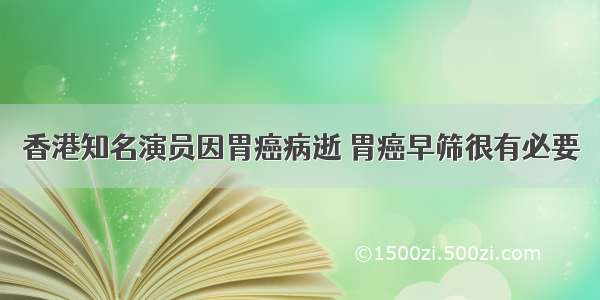 香港知名演员因胃癌病逝 胃癌早筛很有必要

©1500zi.500zi.com